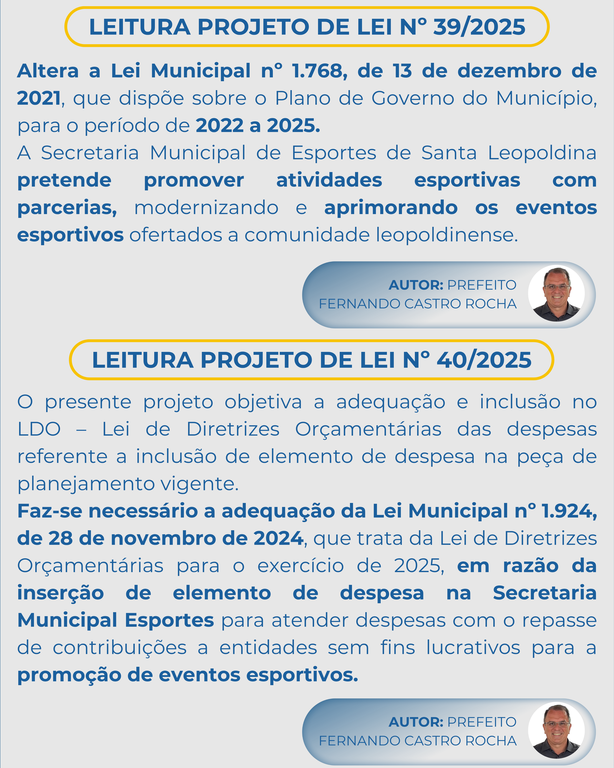 LEITURA PROJETO DE LEI Nº 39/2025

Altera a Lei Municipal nº 1.768, de 13 de dezembro de 2021, que dispõe sobre o Plano de Governo do Município, para o período de 2022 a 2025.
A Secretaria Municipal de Esportes de Santa Leopoldina pretende promover atividades esportivas com parcerias, modernizando e aprimorando os eventos esportivos ofertados a comunidade leopoldinense.

AUTOR: PREFEITO
FERNANDO CASTRO ROCHA

LEITURA PROJETO DE LEI Nº 40/2025

O presente projeto objetiva a adequação e inclusão no LDO – Lei de Diretrizes Orçamentárias das despesas referente a inclusão de elemento de despesa na peça de planejamento vigente.
Faz-se necessário a adequação da Lei Municipal nº 1.924, de 28 de novembro de 2024, que trata da Lei de Diretrizes Orçamentárias para o exercício de 2025, em razão da inserção de elemento de despesa na Secretaria Municipal Esportes para atender despesas com o repasse de contribuições a entidades sem fins lucrativos para a promoção de eventos esportivos.

AUTOR: PREFEITO
FERNANDO CASTRO ROCHA